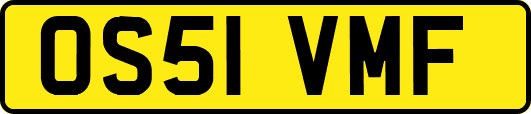 OS51 VMF